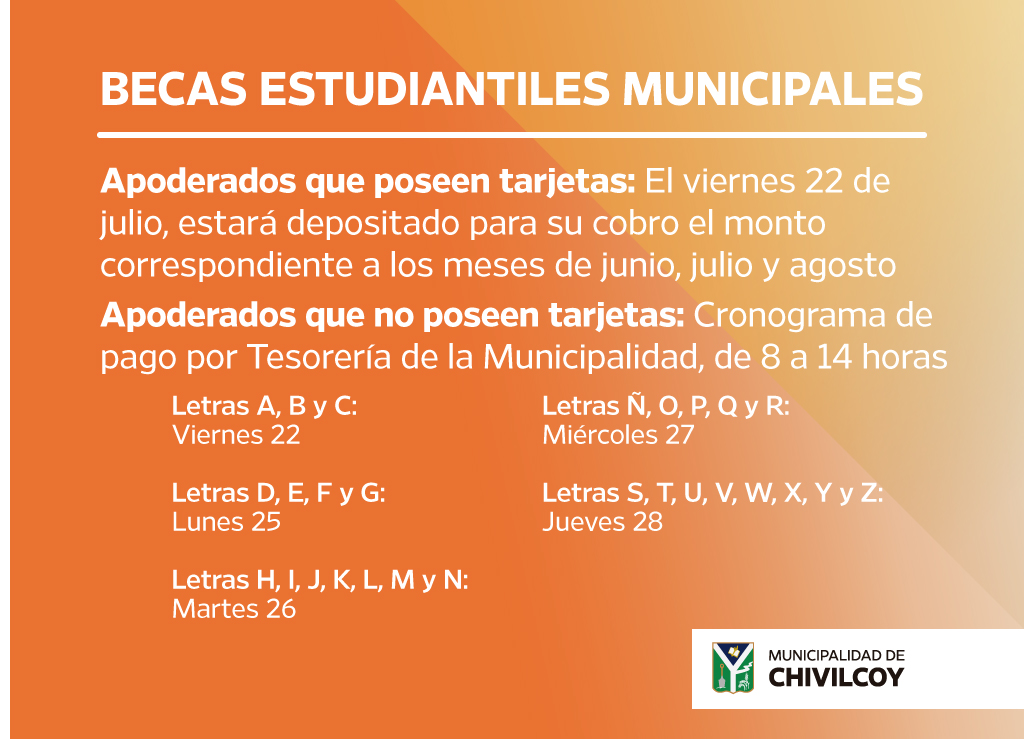 BECAS ESTUDIANTILES MUNICIPALES

Apoderados que poseen tarjetas: El viernes 22 de julio, estará depositado para su cobro el monto correspondiente a los meses de junio, julio y agosto

Apoderados que no poseen tarjetas: Cronograma de pago por Tesorería de la Municipalidad, de 8 a 14 horas

Letras A, B y C:
Viernes 22

Letras D, E, F y G:
Lunes 25

Letras H, I, J, K, L, M y N:
Martes 26

Letras Ñ, O, P, Q y R:
Miércoles 27

Letras S, T, U, V, W, X, Y y Z:
Jueves 28

MUNICIPALIDAD DE
CHIVILCOY